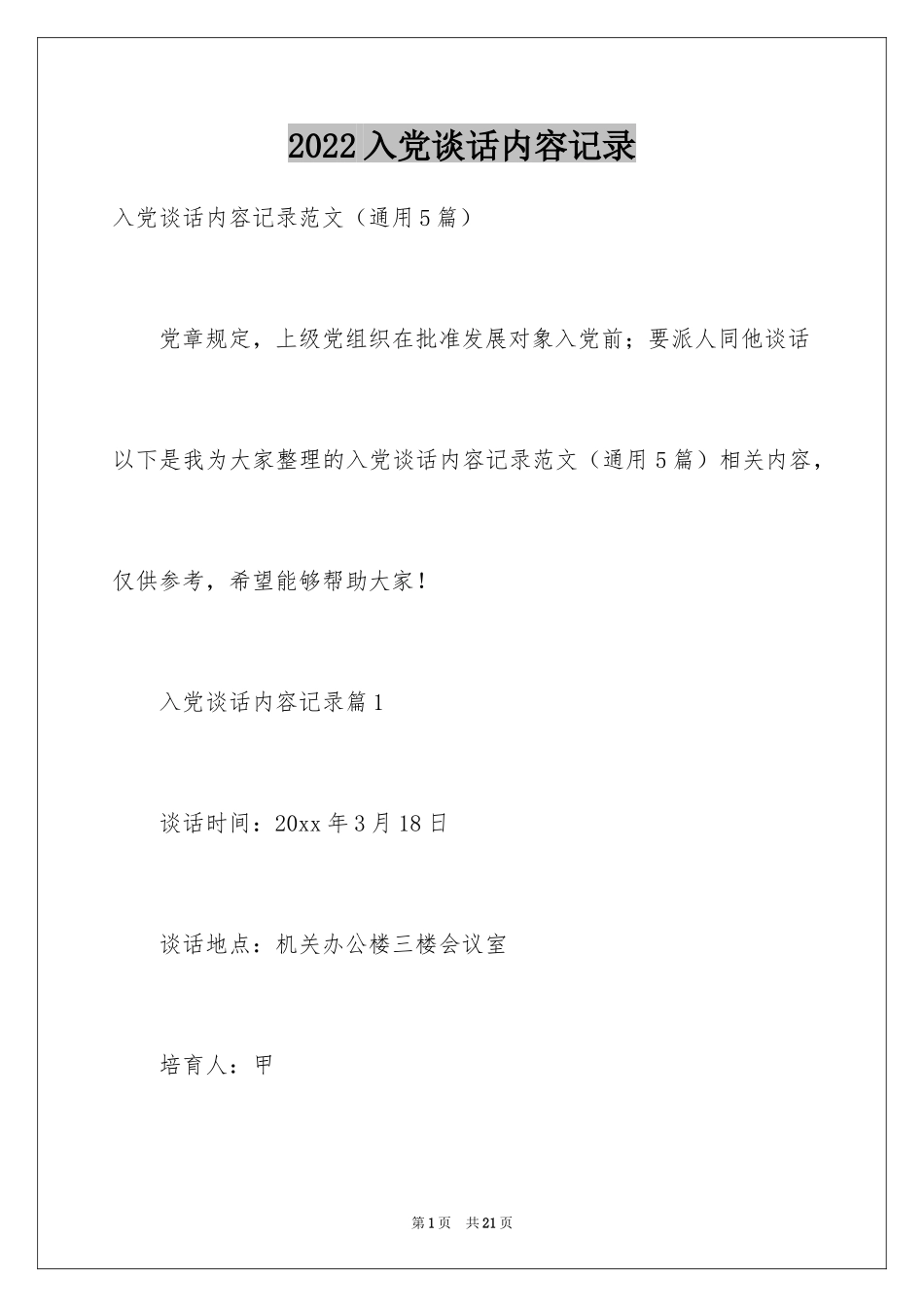 2022 入党谈话内容记录

入党谈话内容记录范文（通用 5 篇）

党章规定，上级党组织在批准发展对象入党前；要派人同他谈话

以下是我为大家整理的入党谈话内容记录范文（通用 5 篇）相关内容，

仅供参考，希望能够帮助大家！

入党谈话内容记录篇 1

谈话时间：20xx 年 3 月 18 日

谈话地点：机关办公楼三楼会议室

培育人：甲

第 1 页　共 21 页